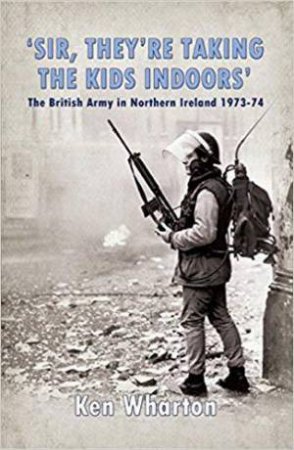 'SIR, THEY'RE TAKING THE KIDS INDOORS'

The British Army in Northern Ireland 1973-74

Ken Wharton